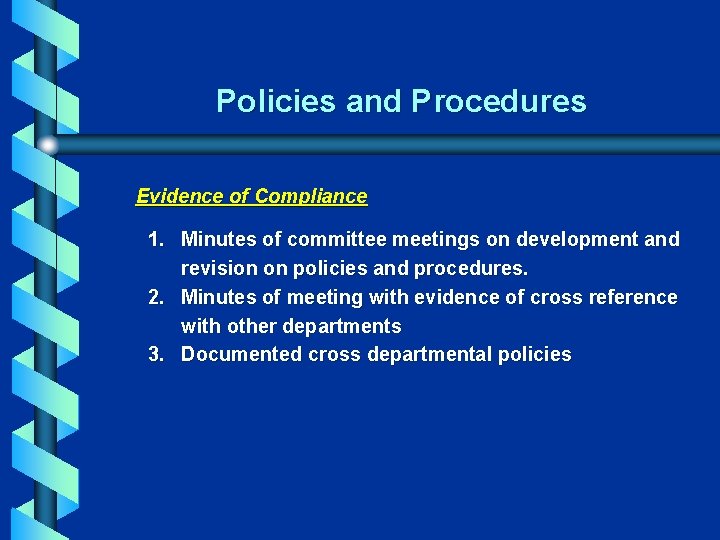 Policies and Procedures

Evidence of Compliance

1. Minutes of committee meetings on development and revision on policies and procedures.
2. Minutes of meeting with evidence of cross reference with other departments
3. Documented cross departmental policies